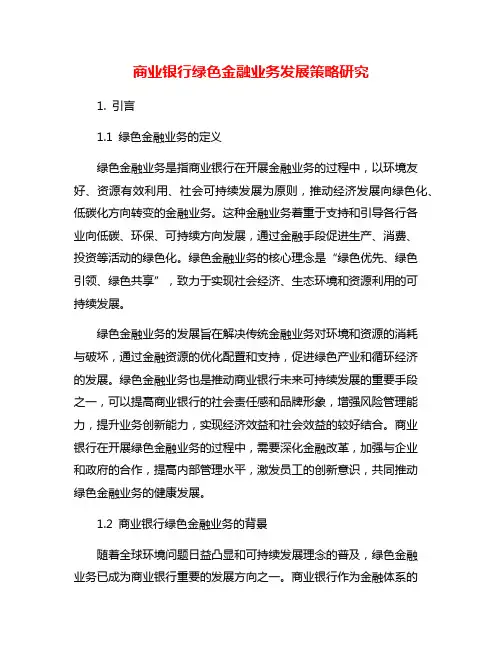 商业银行绿色金融业务发展策略研究

1. 引言

1.1 绿色金融业务的定义

绿色金融业务是指商业银行在开展金融业务的过程中，以环境友好、资源有效利用、社会可持续发展为原则，推动经济发展向绿色化、低碳化方向转变的金融业务。这种金融业务着重于支持和引导各行各业向低碳、环保、可持续方向发展，通过金融手段促进生产、消费、投资等活动的绿色化。绿色金融业务的核心理念是“绿色优先、绿色引领、绿色共享”，致力于实现社会经济、生态环境和资源利用的可持续发展。

绿色金融业务的发展旨在解决传统金融业务对环境和资源的消耗与破坏，通过金融资源的优化配置和支持，促进绿色产业和循环经济的发展。绿色金融业务也是推动商业银行未来可持续发展的重要手段之一，可以提高商业银行的社会责任感和品牌形象，增强风险管理能力，提升业务创新能力，实现经济效益和社会效益的较好结合。商业银行在开展绿色金融业务的过程中，需要深化金融改革，加强与企业和政府的合作，提高内部管理水平，激发员工的创新意识，共同推动绿色金融业务的健康发展。

1.2 商业银行绿色金融业务的背景

随着全球环境问题日益凸显和可持续发展理念的普及，绿色金融业务已成为商业银行重要的发展方向之一。商业银行作为金融体系的